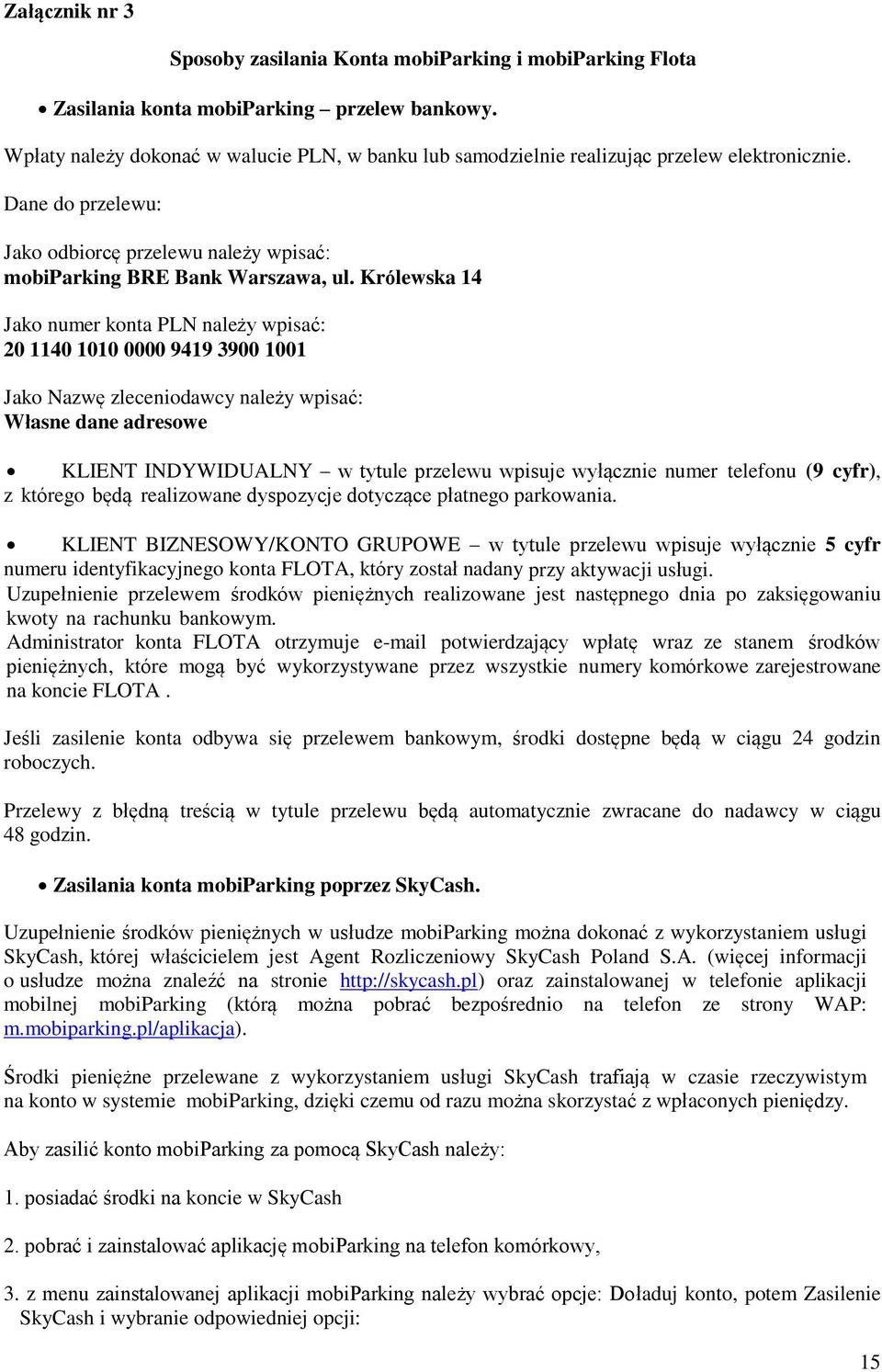 Załącznik nr 3

Sposoby zasilania Konta mobiParking i mobiParking Flota

• Zasilania konta mobiParking – przelew bankowy.

Wpłaty należy dokonać w walucie PLN, w banku lub samodzielnie realizując przelew elektronicznie.

Dane do przelewu:

Jako odbiorcę przelewu należy wpisać:
mobiParking BRE Bank Warszawa, ul. Królewska 14

Jako numer konta PLN należy wpisać:
20 1140 1010 0000 9419 3900 1001

Jako Nazwę zleceniodawcy należy wpisać:
Własne dane adresowe

• KLIENT INDYWIDUALNY – w tytule przelewu wpisuje wyłącznie numer telefonu (9 cyfr), z którego będą realizowane dyspozycje dotyczące płatnego parkowania.

• KLIENT BIZNESOWY/KONTO GRUPOWE – w tytule przelewu wpisuje wyłącznie 5 cyfr numeru identyfikacyjnego konta FLOTA, który został nadany przy aktywacji usługi.
Uzupełnienie przelewem środków pieniężnych realizowane jest następnego dnia po zaksięgowaniu kwoty na rachunku bankowym.
Administrator konta FLOTA otrzymuje e-mail potwierdzający wpłatę wraz ze stanem środków pieniężnych, które mogą być wykorzystywane przez wszystkie numery komórkowe zarejestrowane na koncie FLOTA .

Jeśli zasilenie konta odbywa się przelewem bankowym, środki dostępne będą w ciągu 24 godzin roboczych.

Przelewy z błędną treścią w tytule przelewu będą automatycznie zwracane do nadawcy w ciągu 48 godzin.

• Zasilania konta mobiParking poprzez SkyCash.

Uzupełnienie środków pieniężnych w usłudze mobiParking można dokonać z wykorzystaniem usługi SkyCash, której właścicielem jest Agent Rozliczeniowy SkyCash Poland S.A. (więcej informacji o usłudze można znaleźć na stronie http://skycash.pl) oraz zainstalowanej w telefonie aplikacji mobilnej mobiParking (którą można pobrać bezpośrednio na telefon ze strony WAP: m.mobiparking.pl/aplikacja).

Środki pieniężne przelewane z wykorzystaniem usługi SkyCash trafiają w czasie rzeczywistym na konto w systemie mobiParking, dzięki czemu od razu można skorzystać z wpłaconych pieniędzy.

Aby zasilić konto mobiParking za pomocą SkyCash należy:

1. posiadać środki na koncie w SkyCash

2. pobrać i zainstalować aplikację mobiParking na telefon komórkowy,

3. z menu zainstalowanej aplikacji mobiParking należy wybrać opcje: Doładuj konto, potem Zasilenie SkyCash i wybranie odpowiedniej opcji:

15